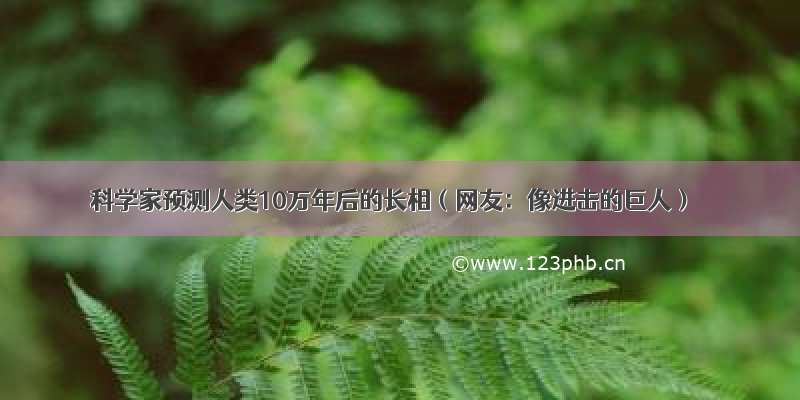 科学家预测人类10万年后的长相（网友：像进击的巨人）

©www.123phb.cn